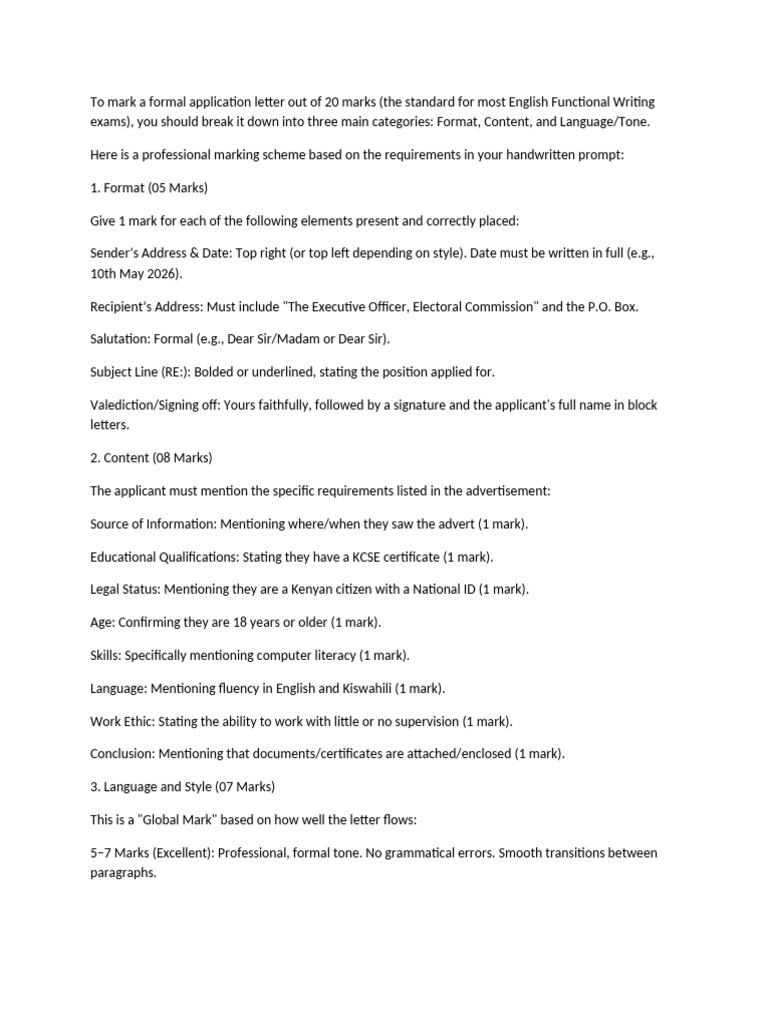 To mark a formal application letter out of 20 marks (the standard for most English Functional Writing exams), you should break it down into three main categories: Format, Content, and Language/Tone.

Here is a professional marking scheme based on the requirements in your handwritten prompt:

1. Format (05 Marks)

Give 1 mark for each of the following elements present and correctly placed:

Sender's Address & Date: Top right (or top left depending on style). Date must be written in full (e.g., 10th May 2026).

Recipient's Address: Must include "The Executive Officer, Electoral Commission" and the P.O. Box.

Salutation: Formal (e.g., Dear Sir/Madam or Dear Sir).

Subject Line (RE:): Bolded or underlined, stating the position applied for.

Valediction/Signing off: Yours faithfully, followed by a signature and the applicant's full name in block letters.

2. Content (08 Marks)

The applicant must mention the specific requirements listed in the advertisement:

Source of Information: Mentioning where/when they saw the advert (1 mark).

Educational Qualifications: Stating they have a KCSE certificate (1 mark).

Legal Status: Mentioning they are a Kenyan citizen with a National ID (1 mark).

Age: Confirming they are 18 years or older (1 mark).

Skills: Specifically mentioning computer literacy (1 mark).

Language: Mentioning fluency in English and Kiswahili (1 mark).

Work Ethic: Stating the ability to work with little or no supervision (1 mark).

Conclusion: Mentioning that documents/certificates are attached/enclosed (1 mark).

3. Language and Style (07 Marks)

This is a "Global Mark" based on how well the letter flows:

5–7 Marks (Excellent): Professional, formal tone. No grammatical errors. Smooth transitions between paragraphs.